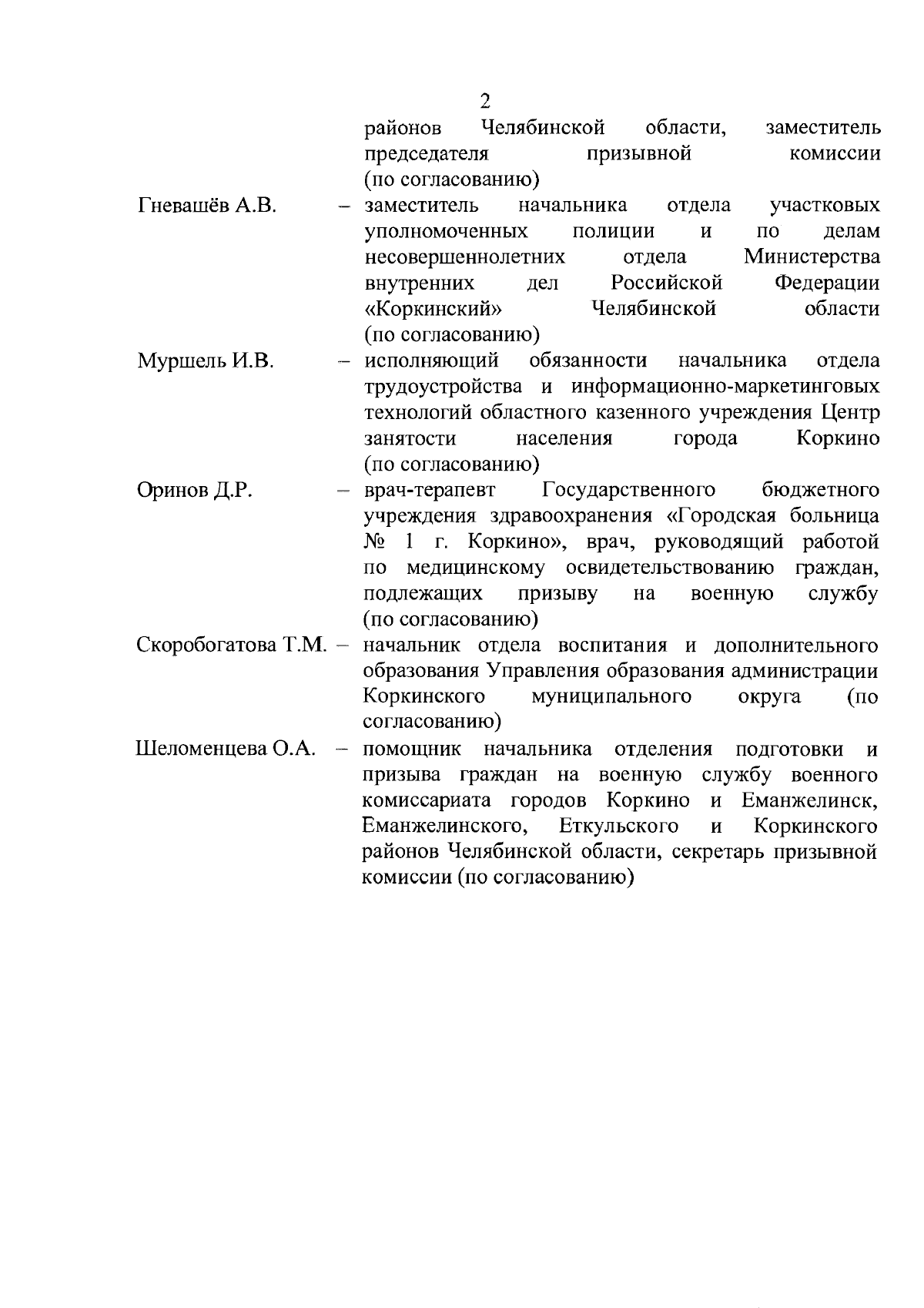 2

районов Челябинской области, заместитель председателя призывной комиссии (по согласованию)

Гневашёв А.В. – заместитель начальника отдела участковых уполномоченных полиции и по делам несовершеннолетних отдела Министерства внутренних дел Российской Федерации «Коркинский» Челябинской области (по согласованию)

Муршель И.В. – исполняющий обязанности начальника отдела трудоустройства и информационно-маркетинговых технологий областного казенного учреждения Центр занятости населения города Коркино (по согласованию)

Оринов Д.Р. – врач-терапевт Государственного бюджетного учреждения здравоохранения «Городская больница № 1 г. Коркино», врач, руководящий работой по медицинскому освидетельствованию граждан, подлежащих призыву на военную службу (по согласованию)

Скоробогатова Т.М. – начальник отдела воспитания и дополнительного образования Управления образования администрации Коркинского муниципального округа (по согласованию)

Шеломенцева О.А. – помощник начальника отделения подготовки и призыва граждан на военную службу военного комиссариата городов Коркино и Еманжелинск, Еманжелинского, Еткульского и Коркинского районов Челябинской области, секретарь призывной комиссии (по согласованию)